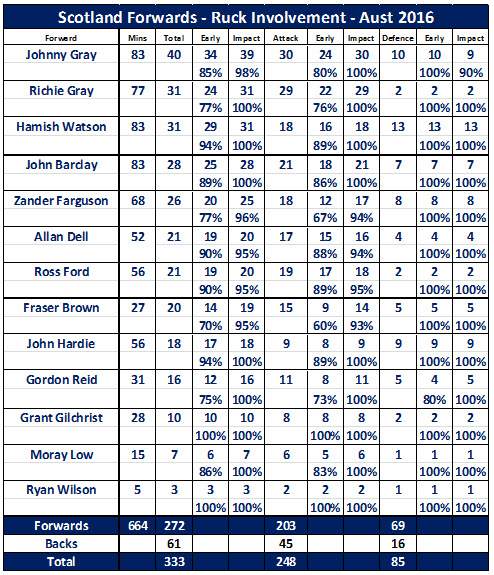 Scotland Forwards - Ruck Involvement - Aust 2016

| Forward | Mins | Total | Early | Impact | Attack | Early | Impact | Defence | Early | Impact |
|---|---|---|---|---|---|---|---|---|---|---|
| Johnny Gray | 83 | 40 | 34 | 39 | 30 | 24 | 30 | 10 | 10 | 9 |
| | | | 85% | 98% | | 80% | 100% | | 100% | 90% |
| Richie Gray | 77 | 31 | 24 | 31 | 29 | 22 | 29 | 2 | 2 | 2 |
| | | | 77% | 100% | | 76% | 100% | | 100% | 100% |
| Hamish Watson | 83 | 31 | 29 | 31 | 18 | 16 | 18 | 13 | 13 | 13 |
| | | | 94% | 100% | | 89% | 100% | | 100% | 100% |
| John Barclay | 83 | 28 | 25 | 28 | 21 | 18 | 21 | 7 | 7 | 7 |
| | | | 89% | 100% | | 86% | 100% | | 100% | 100% |
| Zander Farguson | 68 | 26 | 20 | 25 | 18 | 12 | 17 | 8 | 8 | 8 |
| | | | 77% | 96% | | 67% | 94% | | 100% | 100% |
| Allan Dell | 52 | 21 | 19 | 20 | 17 | 15 | 16 | 4 | 4 | 4 |
| | | | 90% | 95% | | 88% | 94% | | 100% | 100% |
| Ross Ford | 56 | 21 | 19 | 20 | 19 | 17 | 18 | 2 | 2 | 2 |
| | | | 90% | 95% | | 89% | 95% | | 100% | 100% |
| Fraser Brown | 27 | 20 | 14 | 19 | 15 | 9 | 14 | 5 | 5 | 5 |
| | | | 70% | 95% | | 60% | 93% | | 100% | 100% |
| John Hardie | 56 | 18 | 17 | 18 | 9 | 8 | 9 | 9 | 9 | 9 |
| | | | 94% | 100% | | 89% | 100% | | 100% | 100% |
| Gordon Reid | 31 | 16 | 12 | 16 | 11 | 8 | 11 | 5 | 4 | 5 |
| | | | 75% | 100% | | 73% | 100% | | 80% | 100% |
| Grant Gilchrist | 28 | 10 | 10 | 10 | 8 | 8 | 8 | 2 | 2 | 2 |
| | | | 100% | 100% | | 100% | 100% | | 100% | 100% |
| Moray Low | 15 | 7 | 6 | 7 | 6 | 5 | 6 | 1 | 1 | 1 |
| | | | 86% | 100% | | 83% | 100% | | 100% | 100% |
| Ryan Wilson | 5 | 3 | 3 | 3 | 2 | 2 | 2 | 1 | 1 | 1 |
| | | | 100% | 100% | | 100% | 100% | | 100% | 100% |
| Forwards | 664 | 272 | | | 203 | | | 69 | | |
| Backs | | 61 | | | 45 | | | 16 | | |
| Total | | 333 | | | 248 | | | 85 | | |